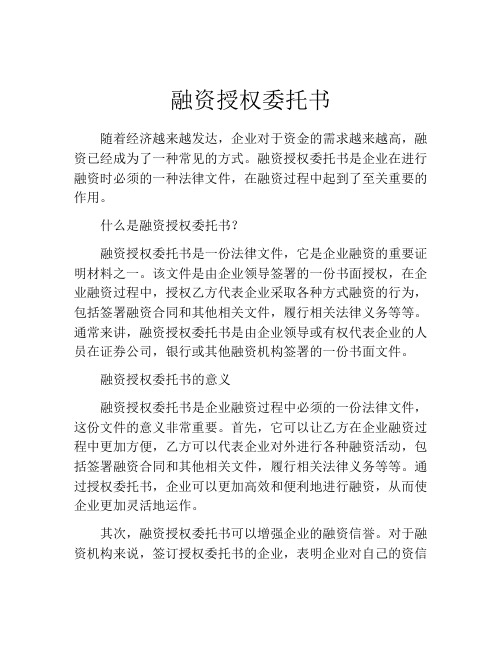 融资授权委托书

随着经济越来越发达，企业对于资金的需求越来越高，融资已经成为了一种常见的方式。融资授权委托书是企业在进行融资时必须的一种法律文件，在融资过程中起到了至关重要的作用。

什么是融资授权委托书？

融资授权委托书是一份法律文件，它是企业融资的重要证明材料之一。该文件是由企业领导签署的一份书面授权，在企业融资过程中，授权乙方代表企业采取各种方式融资的行为，包括签署融资合同和其他相关文件，履行相关法律义务等等。通常来讲，融资授权委托书是由企业领导或有权代表企业的人员在证券公司，银行或其他融资机构签署的一份书面文件。

融资授权委托书的意义

融资授权委托书是企业融资过程中必须的一份法律文件，这份文件的意义非常重要。首先，它可以让乙方在企业融资过程中更加方便，乙方可以代表企业对外进行各种融资活动，包括签署融资合同和其他相关文件，履行相关法律义务等等。通过授权委托书，企业可以更加高效和便利地进行融资，从而使企业更加灵活地运作。

其次，融资授权委托书可以增强企业的融资信誉。对于融资机构来说，签订授权委托书的企业，表明企业对自己的资信